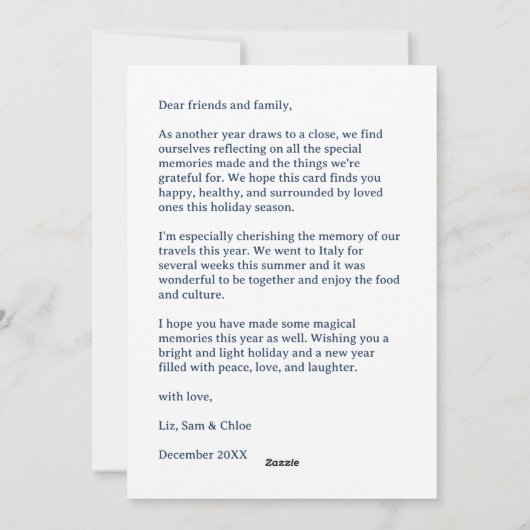 Dear friends and family,

As another year draws to a close, we find ourselves reflecting on all the special memories made and the things we're grateful for. We hope this card finds you happy, healthy, and surrounded by loved ones this holiday season.

I'm especially cherishing the memory of our travels this year. We went to Italy for several weeks this summer and it was wonderful to be together and enjoy the food and culture.

I hope you have made some magical memories this year as well. Wishing you a bright and light holiday and a new year filled with peace, love, and laughter.

with love,

Liz, Sam & Chloe

December 20XX

Zazzle